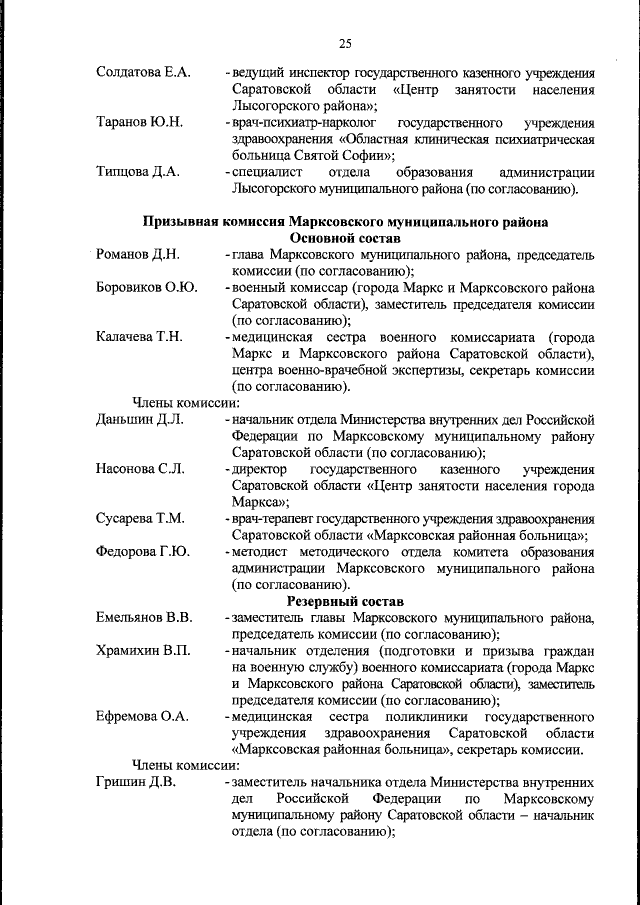 25

Солдатова Е.А. - ведущий инспектор государственного казенного учреждения Саратовской области «Центр занятости населения Лысогорского района»;

Таранов Ю.Н. - врач-психиатр-нарколог государственного учреждения здравоохранения «Областная клиническая психиатрическая больница Святой Софии»;

Типцова Д.А. - специалист отдела образования администрации Лысогорского муниципального района (по согласованию).

Призывная комиссия Марксовского муниципального района
Основной состав

Романов Д.Н. - глава Марксовского муниципального района, председатель комиссии (по согласованию);

Боровиков О.Ю. - военный комиссар (города Маркс и Марксовского района Саратовской области), заместитель председателя комиссии (по согласованию);

Калачева Т.Н. - медицинская сестра военного комиссариата (города Маркс и Марксовского района Саратовской области), центра военно-врачебной экспертизы, секретарь комиссии (по согласованию).

Члены комиссии:

Даньшин Д.Л. - начальник отдела Министерства внутренних дел Российской Федерации по Марксовскому муниципальному району Саратовской области (по согласованию);

Насонова С.Л. - директор государственного казенного учреждения Саратовской области «Центр занятости населения города Маркса»;

Сусарева Т.М. - врач-терапевт государственного учреждения здравоохранения Саратовской области «Марксовская районная больница»;

Федорова Г.Ю. - методист методического отдела комитета образования администрации Марксовского муниципального района (по согласованию).

Резервный состав

Емельянов В.В. - заместитель главы Марксовского муниципального района, председатель комиссии (по согласованию);

Храмихин В.П. - начальник отделения (подготовки и призыва граждан на военную службу) военного комиссариата (города Маркс и Марксовского района Саратовской области), заместитель председателя комиссии (по согласованию);

Ефремова О.А. - медицинская сестра поликлиники государственного учреждения здравоохранения Саратовской области «Марксовская районная больница», секретарь комиссии.

Члены комиссии:

Гришин Д.В. - заместитель начальника отдела Министерства внутренних дел Российской Федерации по Марксовскому муниципальному району Саратовской области – начальник отдела (по согласованию);